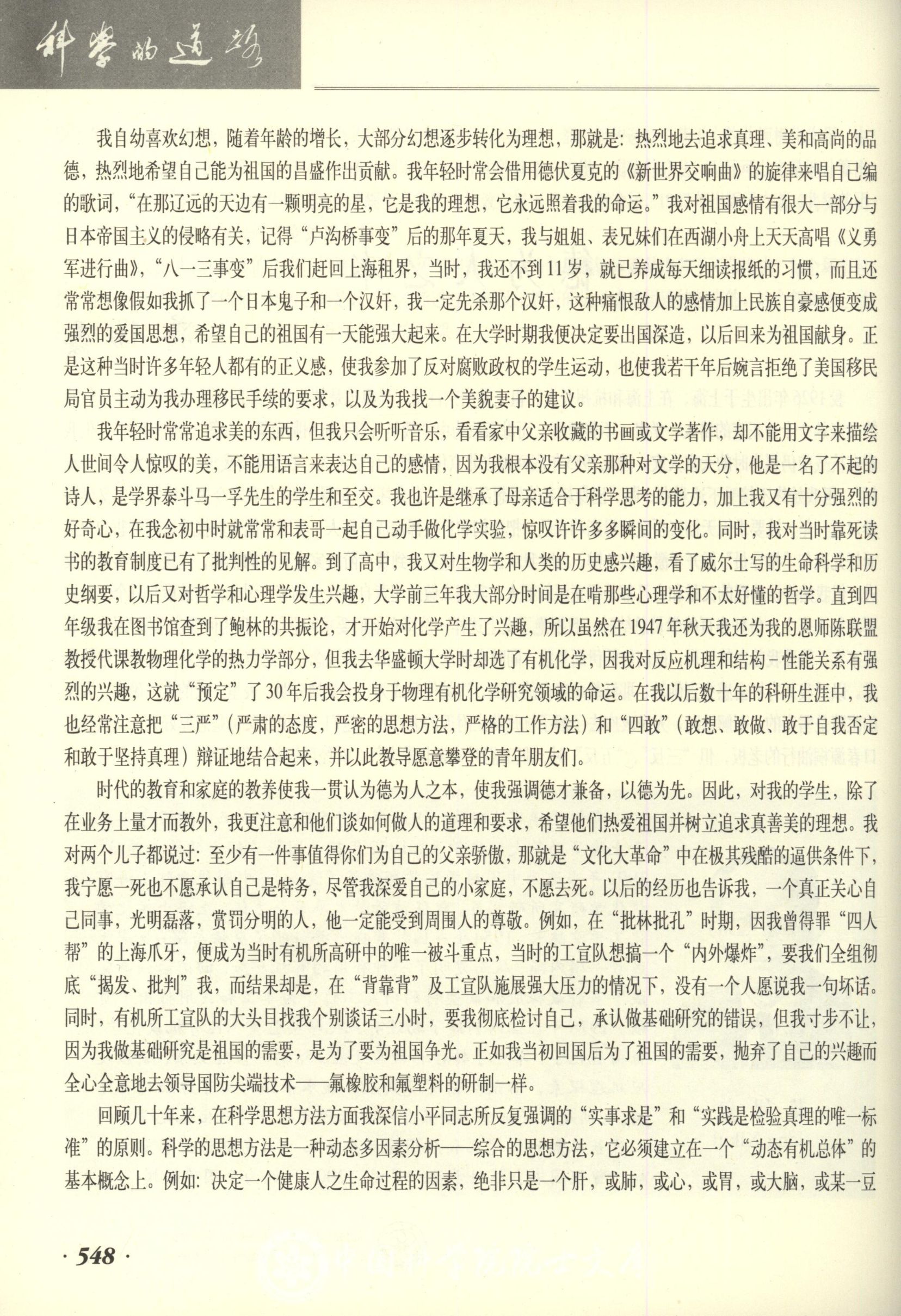 科学的道路

我自幼喜欢幻想，随着年龄的增长，大部分幻想逐步转化为理想，那就是：热烈地去追求真理、美和高尚的品德，热烈地希望自己能为祖国的昌盛作出贡献。我年轻时常会借用德伏夏克的《新世界交响曲》的旋律来唱自己编的歌词，“在那辽远的天边有一颗明亮的星，它是我的理想，它永远照着我的命运。”我对祖国感情有很大一部分与日本帝国主义的侵略有关，记得“卢沟桥事变”后的那年夏天，我与姐姐、表兄妹们在西湖小舟上天天高唱《义勇军进行曲》，“八一三事变”后我们赶回上海租界，当时，我还不到11岁，就已养成每天细读报纸的习惯，而且还常常想像假如我抓了一个日本鬼子和一个汉奸，我一定先杀那个汉奸，这种痛恨敌人的感情加上民族自豪感便变成强烈的爱国思想，希望自己的祖国有一天能强大起来。在大学时期我便决定要出国深造，以后回来为祖国献身。正是这种当时许多年轻人都有的正义感，使我参加了反对腐败政权的学生运动，也使我若干年后婉言拒绝了美国移民局官员主动为我办理移民手续的要求，以及为我找一个美貌妻子的建议。

我年轻时常常追求美的东西，但我只会听听音乐，看看家中父亲收藏的书画或文学著作，却不能用文字来描绘人世间令人惊叹的美，不能用语言来表达自己的感情，因为我根本没有父亲那种对文学的天分，他是一名了不起的诗人，是学界泰斗马一孚先生的学生和至交。我也许是继承了母亲适合于科学思考的能力，加上我又有十分强烈的好奇心，在我念初中时就常常和表哥一起自己动手做化学实验，惊叹许许多多瞬间的变化。同时，我对当时靠死读书的教育制度已有了批判性的见解。到了高中，我又对生物学和人类的历史感兴趣，看了威尔士写的生命科学和历史纲要，以后又对哲学和心理学发生兴趣，大学前三年我大部分时间是在啃那些心理学和不太好懂的哲学。直到四年级我在图书馆查到了鲍林的共振论，才开始对化学产生了兴趣，所以虽然在1947年秋天我还为我的恩师陈联盟教授代课教物理化学的热力学部分，但我去华盛顿大学时却选了有机化学，因我对反应机理和结构－性能关系有强烈的兴趣，这就“预定”了30年后我会投身于物理有机化学研究领域的命运。在我以后数十年的科研生涯中，我也经常注意把“三严”（严肃的态度，严密的思想方法，严格的工作方法）和“四敢”（敢想、敢做、敢于自我否定和敢于坚持真理）辩证地结合起来，并以此教导愿意攀登的青年朋友们。

时代的教育和家庭的教养使我一贯认为德为人之本，使我强调德才兼备，以德为先。因此，对我的学生，除了在业务上量才而教外，我更注意和他们谈如何做人的道理和要求，希望他们热爱祖国并树立追求真善美的理想。我对两个儿子都说过：至少有一件事值得你们为自己的父亲骄傲，那就是“文化大革命”中在极其残酷的逼供条件下，我宁愿一死也不愿承认自己是特务，尽管我深爱自己的小家庭，不愿去死。以后的经历也告诉我，一个真正关心自己同事，光明磊落，赏罚分明的人，他一定能受到周围人的尊敬。例如，在“批林批孔”时期，因我曾得罪“四人帮”的上海爪牙，便成为当时有机所高研中的唯一被斗重点，当时的工宣队想搞一个“内外爆炸”，要我们全组彻底“揭发、批判”我，而结果却是，在“背靠背”及工宣队施展强大压力的情况下，没有一个人愿说我一句坏话。同时，有机所工宣队的大头目找我个别谈话三小时，要我彻底检讨自己，承认做基础研究的错误，但我寸步不让，因为我做基础研究是祖国的需要，是为了要为祖国争光。正如我当初回国后为了祖国的需要，抛弃了自己的兴趣而全心全意地去领导国防尖端技术——氟橡胶和氟塑料的研制一样。

回顾几十年来，在科学思想方法方面我深信小平同志所反复强调的“实事求是”和“实践是检验真理的唯一标准”的原则。科学的思想方法是一种动态多因素分析——综合的思想方法，它必须建立在一个“动态有机总体”的基本概念上。例如：决定一个健康人之生命过程的因素，绝非只是一个肝，或肺，或心，或胃，或大脑，或某一豆

· 548 ·